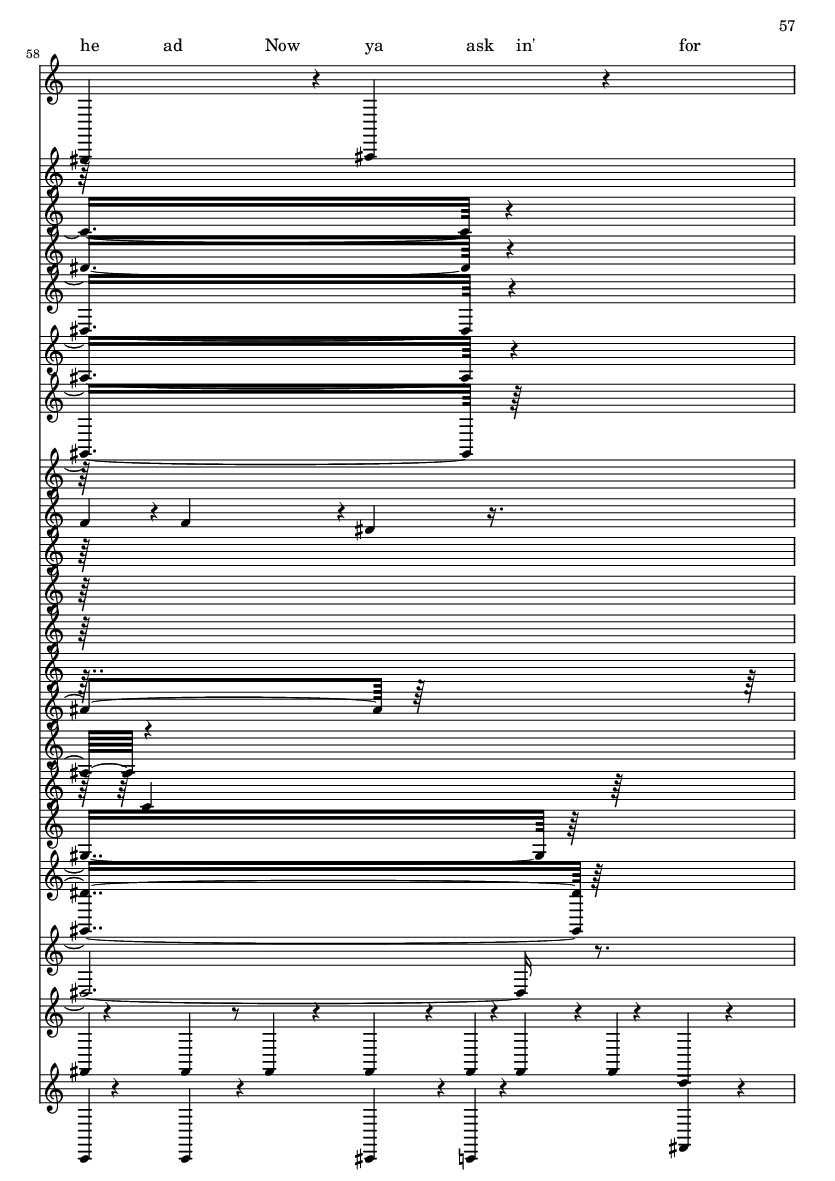 57

58

he ad Now ya ask in' for